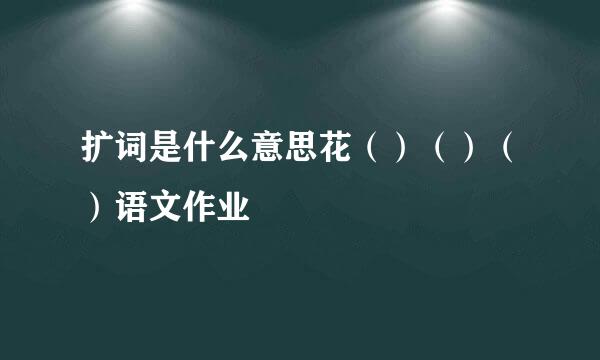 扩词是什么意思花（）（）（）语文作业